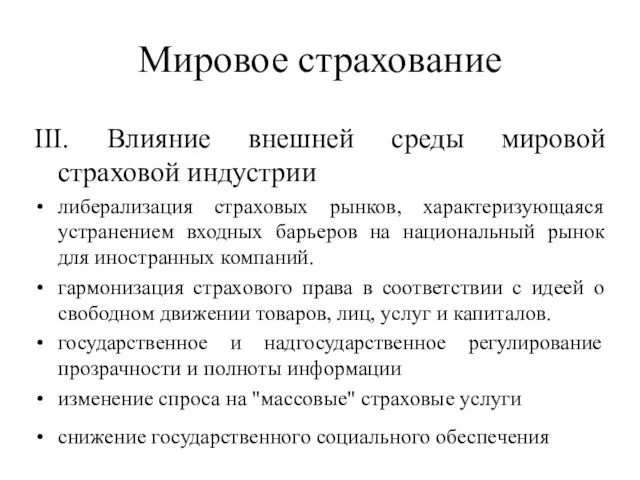 Мировое страхование

III. Влияние внешней среды мировой страховой индустрии

• либерализация страховых рынков, характеризующаяся устранением входных барьеров на национальный рынок для иностранных компаний.

• гармонизация страхового права в соответствии с идеей о свободном движении товаров, лиц, услуг и капиталов.

• государственное и надгосударственное регулирование прозрачности и полноты информации

• изменение спроса на "массовые" страховые услуги

• снижение государственного социального обеспечения